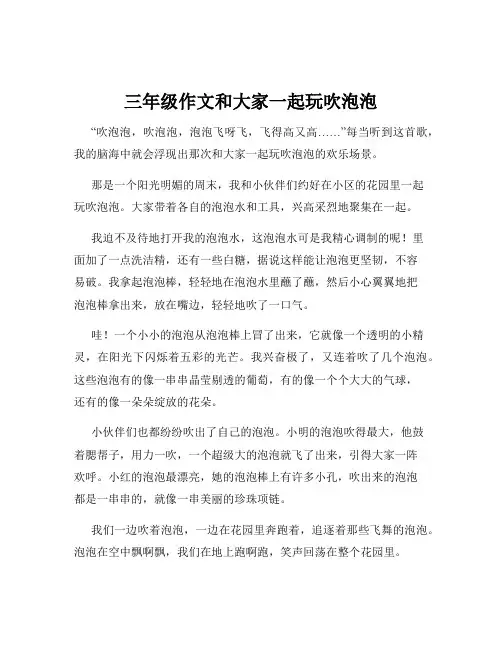 三年级作文和大家一起玩吹泡泡

“吹泡泡，吹泡泡，泡泡飞呀飞，飞得高又高……”每当听到这首歌，我的脑海中就会浮现出那次和大家一起玩吹泡泡的欢乐场景。

那是一个阳光明媚的周末，我和小伙伴们约好在小区的花园里一起玩吹泡泡。大家带着各自的泡泡水和工具，兴高采烈地聚集在一起。

我迫不及待地打开我的泡泡水，这泡泡水可是我精心调制的呢！里面加了一点洗洁精，还有一些白糖，据说这样能让泡泡更坚韧，不容易破。我拿起泡泡棒，轻轻地在泡泡水里蘸了蘸，然后小心翼翼地把泡泡棒拿出来，放在嘴边，轻轻地吹了一口气。

哇！一个小小的泡泡从泡泡棒上冒了出来，它就像一个透明的小精灵，在阳光下闪烁着五彩的光芒。我兴奋极了，又连着吹了几个泡泡。这些泡泡有的像一串串晶莹剔透的葡萄，有的像一个个大大的气球，还有的像一朵朵绽放的花朵。

小伙伴们也都纷纷吹出了自己的泡泡。小明的泡泡吹得最大，他鼓着腮帮子，用力一吹，一个超级大的泡泡就飞了出来，引得大家一阵欢呼。小红的泡泡最漂亮，她的泡泡棒上有许多小孔，吹出来的泡泡都是一串串的，就像一串美丽的珍珠项链。

我们一边吹着泡泡，一边在花园里奔跑着，追逐着那些飞舞的泡泡。泡泡在空中飘啊飘，我们在地上跑啊跑，笑声回荡在整个花园里。